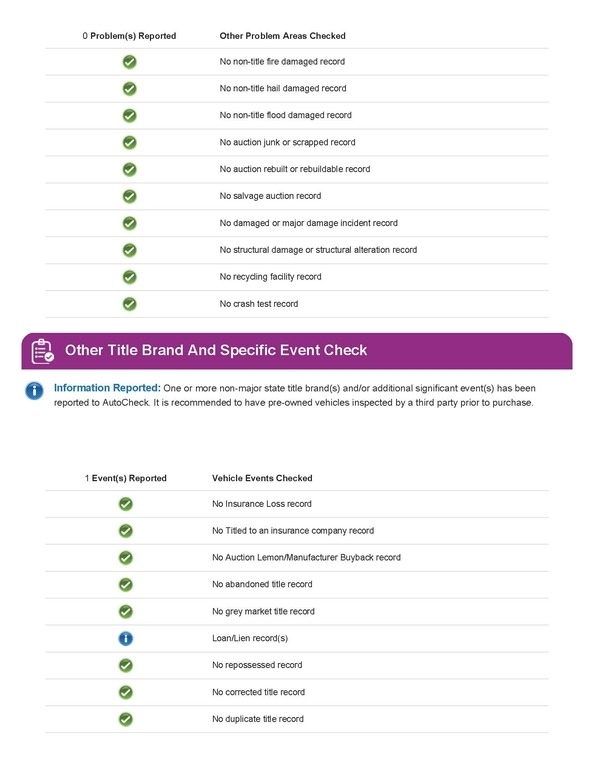 | 0 Problem(s) Reported | Other Problem Areas Checked |
|---|---|
| | No non-title fire damaged record |
| | No non-title hail damaged record |
| | No non-title flood damaged record |
| | No auction junk or scrapped record |
| | No auction rebuilt or rebuildable record |
| | No salvage auction record |
| | No damaged or major damage incident record |
| | No structural damage or structural alteration record |
| | No recycling facility record |
| | No crash test record |

Other Title Brand And Specific Event Check

Information Reported: One or more non-major state title brand(s) and/or additional significant event(s) has been reported to AutoCheck. It is recommended to have pre-owned vehicles inspected by a third party prior to purchase.

| 1 Event(s) Reported | Vehicle Events Checked |
|---|---|
| | No Insurance Loss record |
| | No Titled to an insurance company record |
| | No Auction Lemon/Manufacturer Buyback record |
| | No abandoned title record |
| | No grey market title record |
| | Loan/Lien record(s) |
| | No repossessed record |
| | No corrected title record |
| | No duplicate title record |